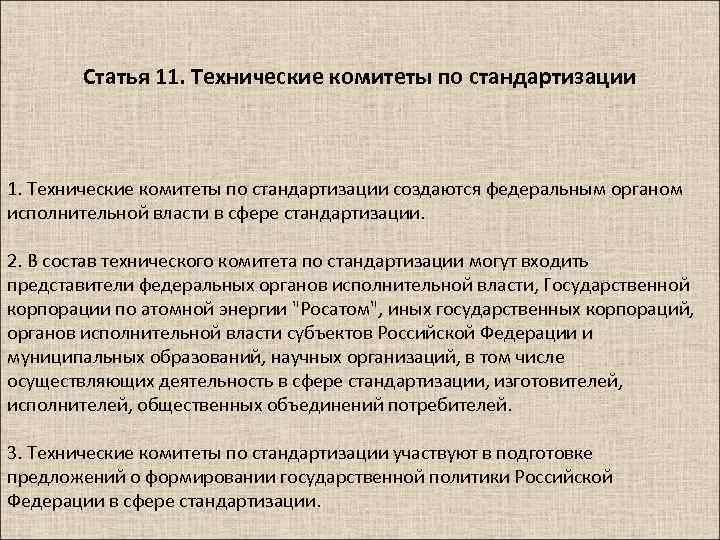 Статья 11. Технические комитеты по стандартизации

1. Технические комитеты по стандартизации создаются федеральным органом исполнительной власти в сфере стандартизации.

2. В состав технического комитета по стандартизации могут входить представители федеральных органов исполнительной власти, Государственной корпорации по атомной энергии "Росатом", иных государственных корпораций, органов исполнительной власти субъектов Российской Федерации и муниципальных образований, научных организаций, в том числе осуществляющих деятельность в сфере стандартизации, изготовителей, исполнителей, общественных объединений потребителей.

3. Технические комитеты по стандартизации участвуют в подготовке предложений о формировании государственной политики Российской Федерации в сфере стандартизации.